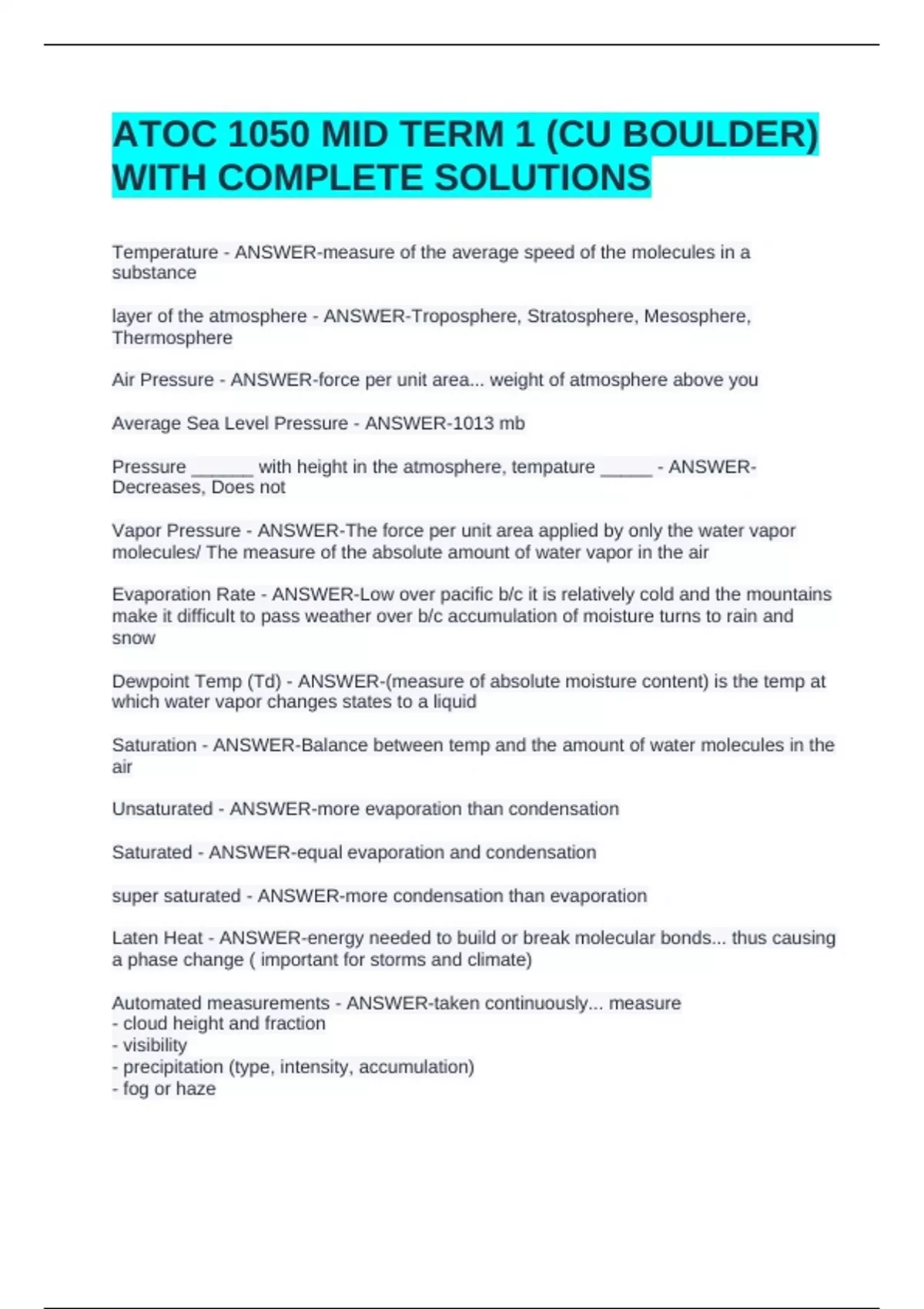 ATOC 1050 MID TERM 1 (CU BOULDER) WITH COMPLETE SOLUTIONS

Temperature - ANSWER-measure of the average speed of the molecules in a substance

layer of the atmosphere - ANSWER-Troposphere, Stratosphere, Mesosphere, Thermosphere

Air Pressure - ANSWER-force per unit area... weight of atmosphere above you

Average Sea Level Pressure - ANSWER-1013 mb

Pressure ______ with height in the atmosphere, tempature _____ - ANSWER-Decreases, Does not

Vapor Pressure - ANSWER-The force per unit area applied by only the water vapor molecules/ The measure of the absolute amount of water vapor in the air

Evaporation Rate - ANSWER-Low over pacific b/c it is relatively cold and the mountains make it difficult to pass weather over b/c accumulation of moisture turns to rain and snow

Dewpoint Temp (Td) - ANSWER-(measure of absolute moisture content) is the temp at which water vapor changes states to a liquid

Saturation - ANSWER-Balance between temp and the amount of water molecules in the air

Unsaturated - ANSWER-more evaporation than condensation

Saturated - ANSWER-equal evaporation and condensation

super saturated - ANSWER-more condensation than evaporation

Laten Heat - ANSWER-energy needed to build or break molecular bonds... thus causing a phase change ( important for storms and climate)

Automated measurements - ANSWER-taken continuously... measure
- cloud height and fraction
- visibility
- precipitation (type, intensity, accumulation)
- fog or haze